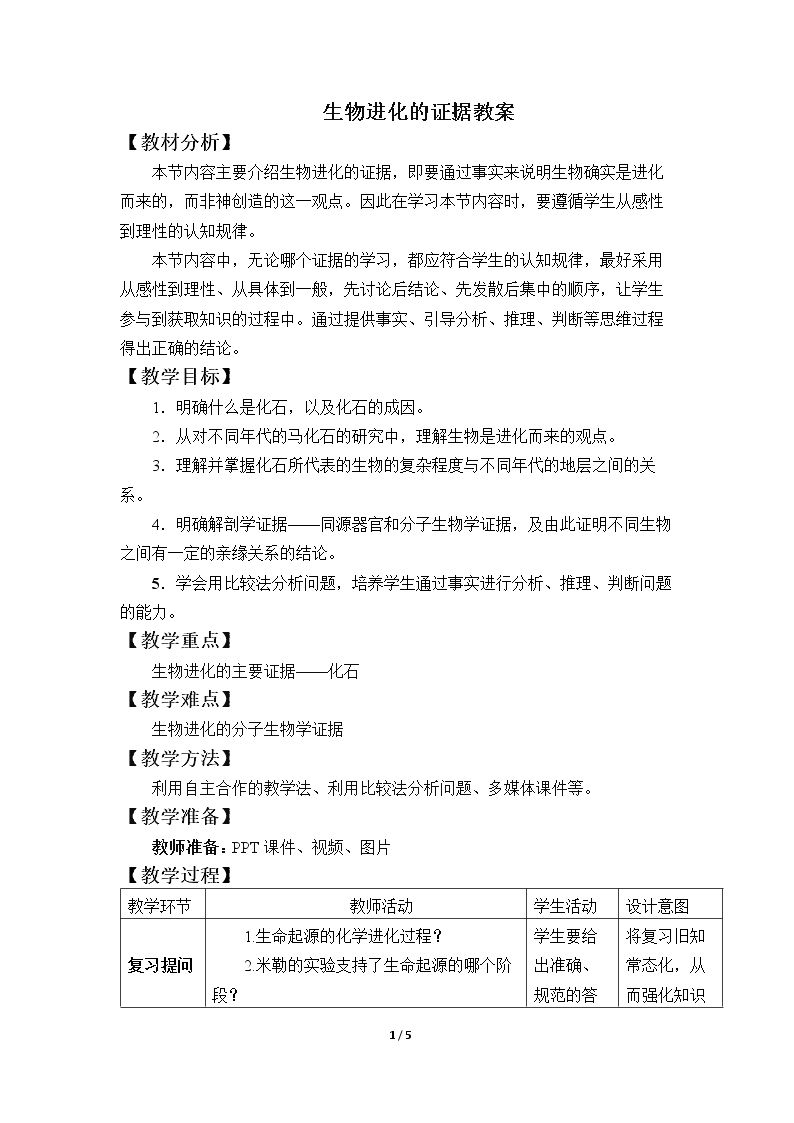 生物进化的证据教案

【教材分析】

本节内容主要介绍生物进化的证据，即要通过事实来说明生物确实是进化而来的，而非神创造的这一观点。因此在学习本节内容时，要遵循学生从感性到理性的认知规律。

本节内容中，无论哪个证据的学习，都应符合学生的认知规律，最好采用从感性到理性、从具体到一般，先讨论后结论、先发散后集中的顺序，让学生参与到获取知识的过程中。通过提供事实、引导分析、推理、判断等思维过程得出正确的结论。

【教学目标】

1．明确什么是化石，以及化石的成因。

2．从对不同年代的马化石的研究中，理解生物是进化而来的观点。

3．理解并掌握化石所代表的生物的复杂程度与不同年代的地层之间的关系。

4．明确解剖学证据——同源器官和分子生物学证据，及由此证明不同生物之间有一定的亲缘关系的结论。

5．学会用比较法分析问题，培养学生通过事实进行分析、推理、判断问题的能力。

【教学重点】

生物进化的主要证据——化石

【教学难点】

生物进化的分子生物学证据

【教学方法】

利用自主合作的教学法、利用比较法分析问题、多媒体课件等。

【教学准备】

教师准备：PPT课件、视频、图片

【教学过程】

| 教学环节 | 教师活动 | 学生活动 | 设计意图 |
|---|---|---|---|
| 复习提问 | 1.生命起源的化学进化过程？ 2.米勒的实验支持了生命起源的哪个阶段？ | 学生要给出准确、规范的答 | 将复习旧知常态化，从而强化知识 |

1 / 5